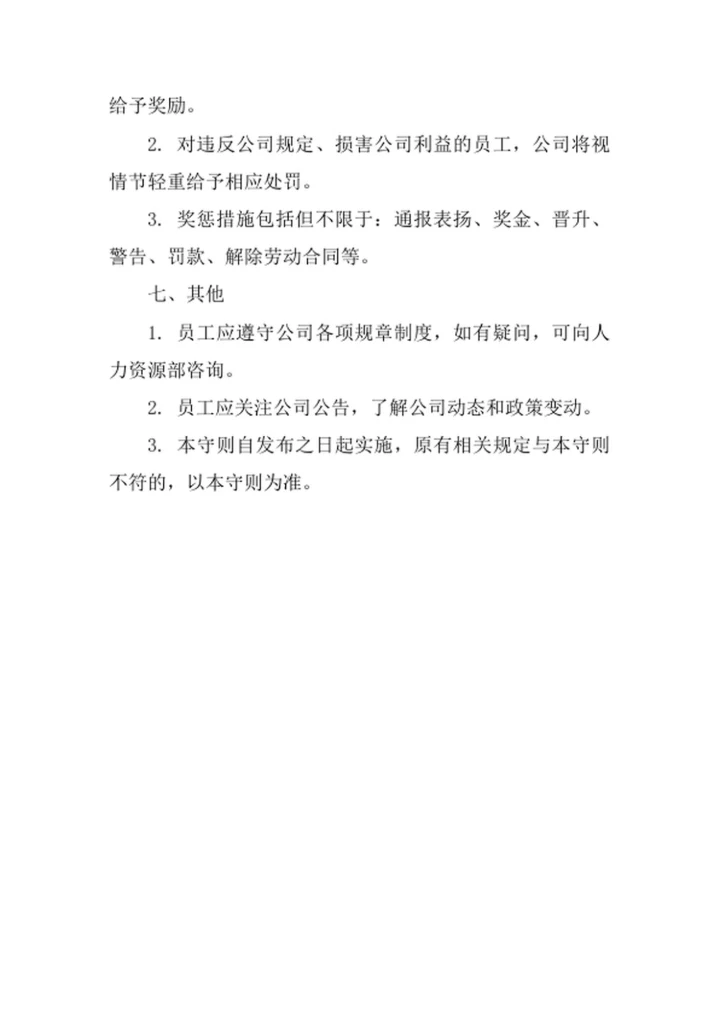 给予奖励。

2. 对违反公司规定、损害公司利益的员工，公司将视情节轻重给予相应处罚。

3. 奖惩措施包括但不限于：通报表扬、奖金、晋升、警告、罚款、解除劳动合同等。

七、其他

1. 员工应遵守公司各项规章制度，如有疑问，可向人力资源部咨询。

2. 员工应关注公司公告，了解公司动态和政策变动。

3. 本守则自发布之日起实施，原有相关规定与本守则不符的，以本守则为准。